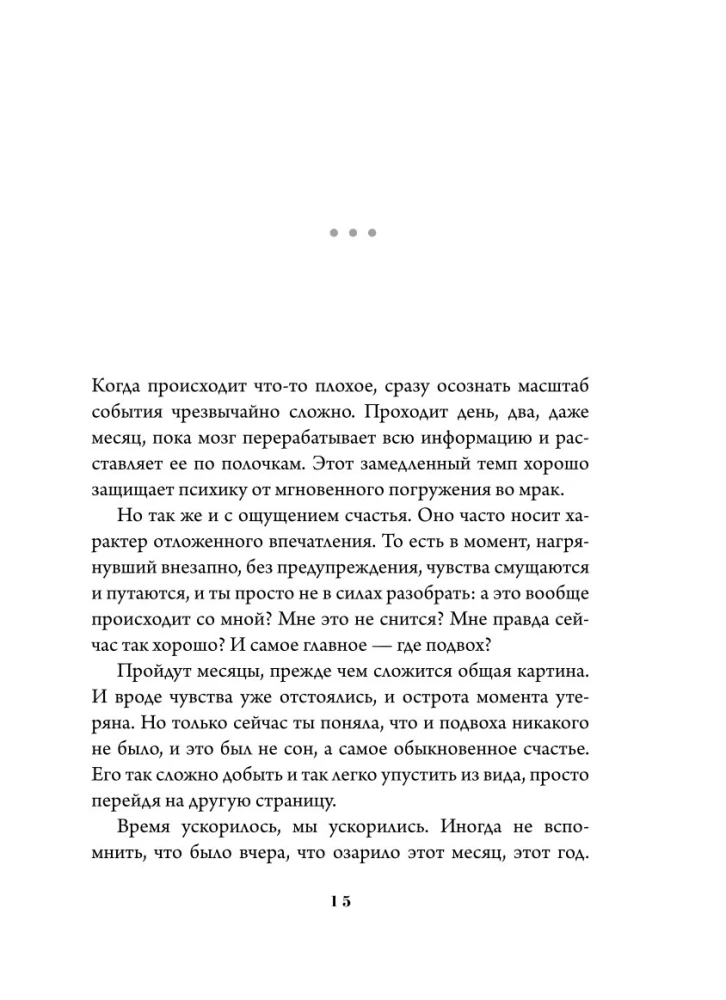 • • •

Когда происходит что-то плохое, сразу осознать масштаб события чрезвычайно сложно. Проходит день, два, даже месяц, пока мозг перерабатывает всю информацию и расставляет ее по полочкам. Этот замедленный темп хорошо защищает психику от мгновенного погружения во мрак.

Но так же и с ощущением счастья. Оно часто носит характер отложенного впечатления. То есть в момент, нагрянувший внезапно, без предупреждения, чувства смущаются и путаются, и ты просто не в силах разобрать: а это вообще происходит со мной? Мне это не снится? Мне правда сейчас так хорошо? И самое главное — где подвох?

Пройдут месяцы, прежде чем сложится общая картина. И вроде чувства уже отстоялись, и острота момента утеряна. Но только сейчас ты поняла, что и подвоха никакого не было, и это был не сон, а самое обыкновенное счастье. Его так сложно добыть и так легко упустить из вида, просто перейдя на другую страницу.

Время ускорилось, мы ускорились. Иногда не вспомнить, что было вчера, что озарило этот месяц, этот год.

15